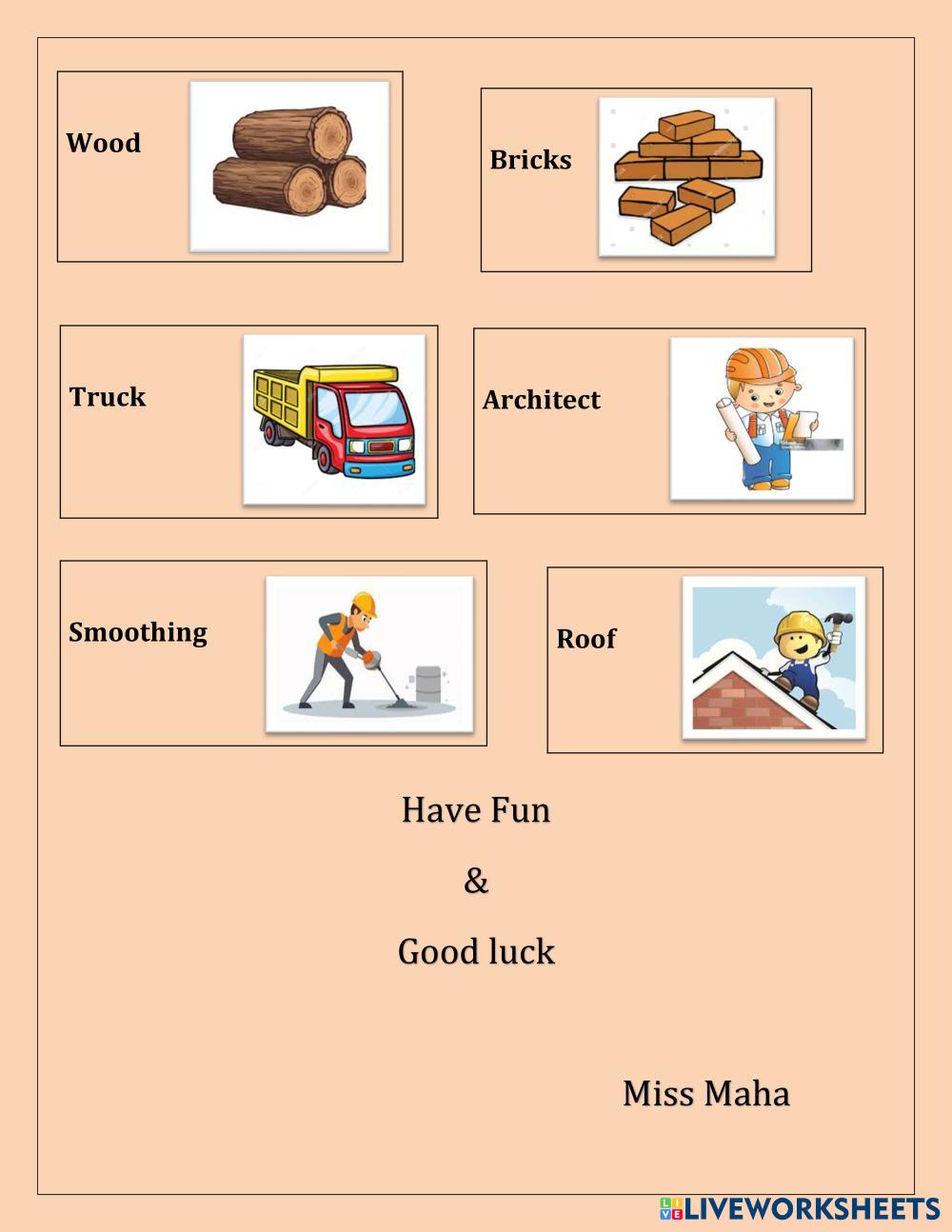 Wood

Bricks

Truck

Architect

Smoothing

Roof

Have Fun

&

Good luck

Miss Maha

LIVEWORKSHEETS